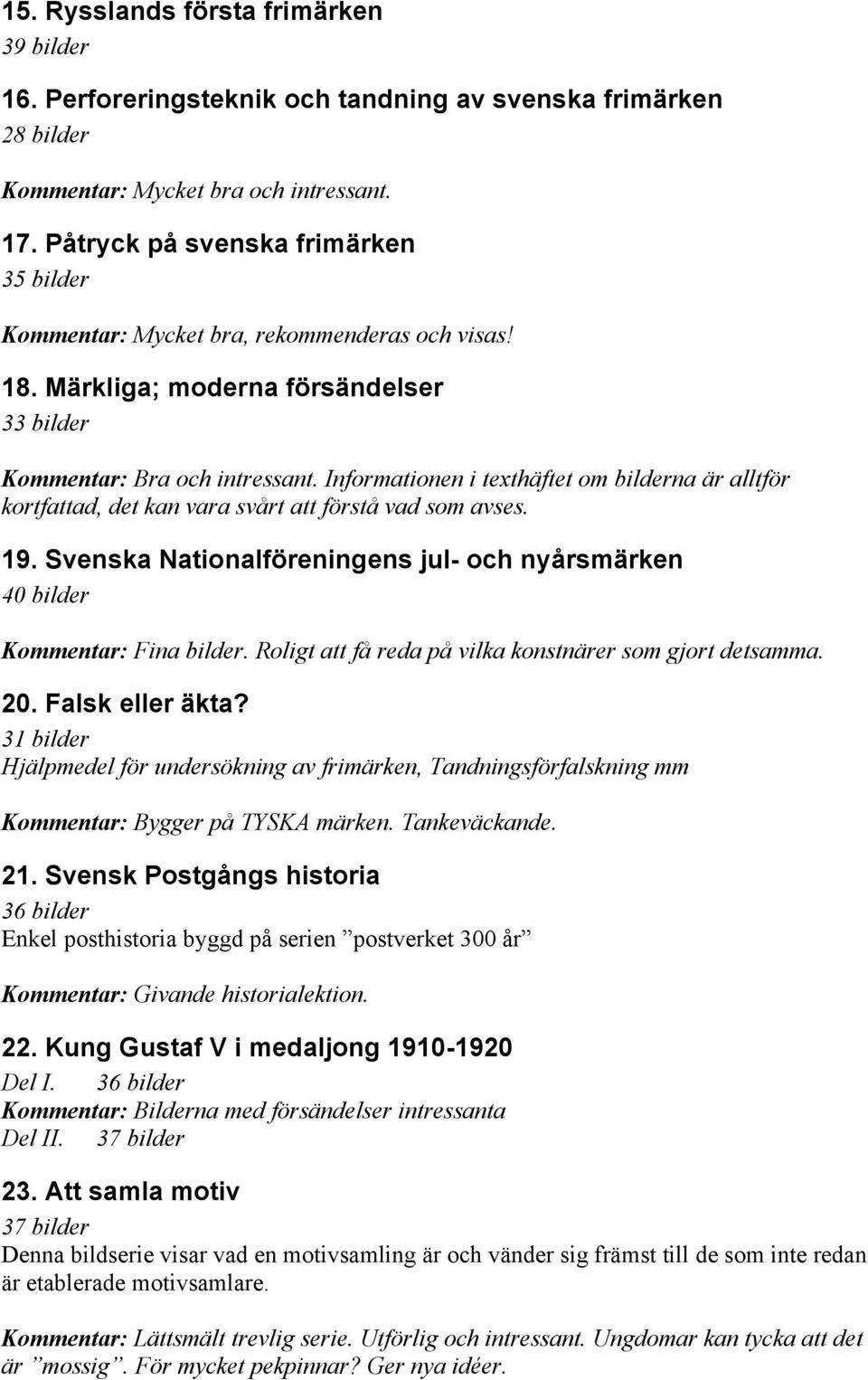 15. Rysslands första frimärken
39 bilder

16. Perforeringsteknik och tandning av svenska frimärken
28 bilder

Kommentar: Mycket bra och intressant.

17. Påtryck på svenska frimärken
35 bilder

Kommentar: Mycket bra, rekommenderas och visas!

18. Märkliga; moderna försändelser
33 bilder

Kommentar: Bra och intressant. Informationen i texthäftet om bilderna är alltför kortfattad, det kan vara svårt att förstå vad som avses.

19. Svenska Nationalföreningens jul- och nyårsmärken
40 bilder

Kommentar: Fina bilder. Roligt att få reda på vilka konstnärer som gjort detsamma.

20. Falsk eller äkta?
31 bilder
Hjälpmedel för undersökning av frimärken, Tandningsförfalskning mm

Kommentar: Bygger på TYSKA märken. Tankeväckande.

21. Svensk Postgångs historia
36 bilder
Enkel posthistoria byggd på serien ”postverket 300 år”

Kommentar: Givande historialektion.

22. Kung Gustaf V i medaljong 1910-1920
Del I. 36 bilder
Kommentar: Bilderna med försändelser intressanta
Del II. 37 bilder

23. Att samla motiv
37 bilder
Denna bildserie visar vad en motivsamling är och vänder sig främst till de som inte redan är etablerade motivsamlare.

Kommentar: Lättsmält trevlig serie. Utförlig och intressant. Ungdomar kan tycka att det är ”mossig”. För mycket pekpinnar? Ger nya idéer.